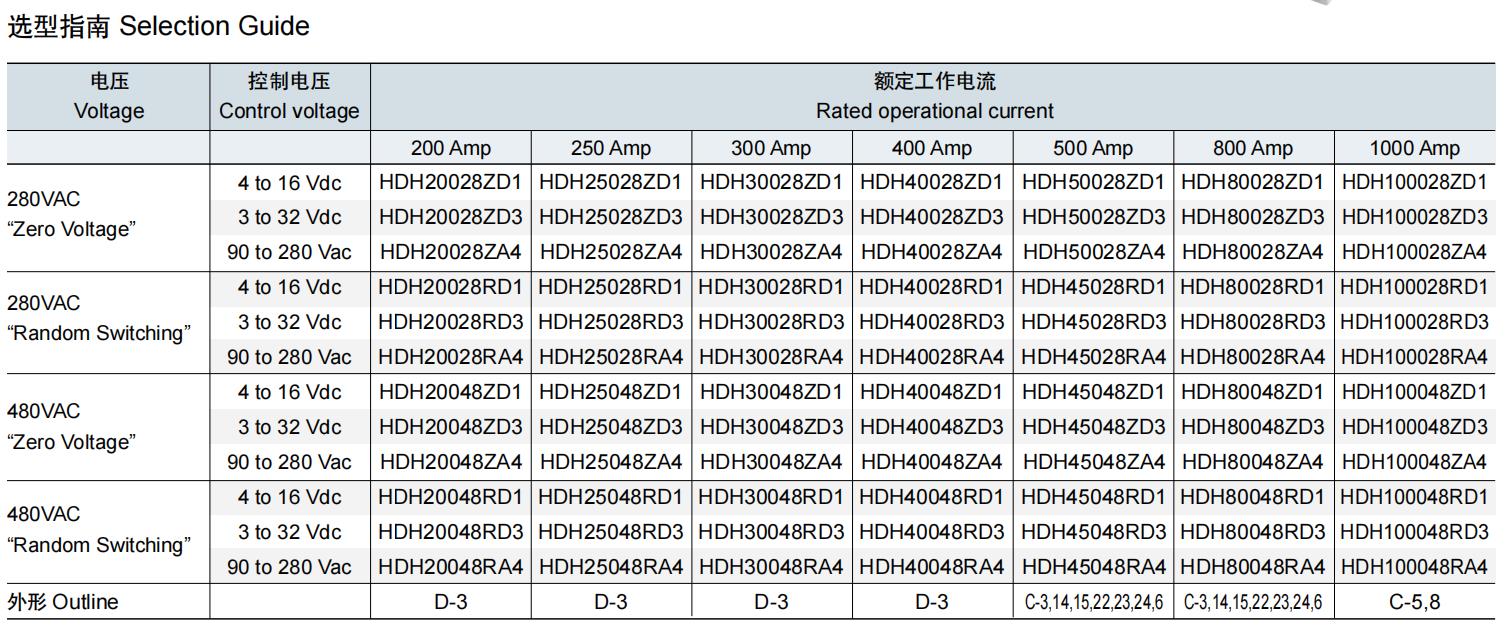 选型指南 Selection Guide

| 电压 Voltage | 控制电压 Control voltage | 额定工作电流 Rated operational current | | | | | | |
|---|---|---|---|---|---|---|---|---|
| | | 200 Amp | 250 Amp | 300 Amp | 400 Amp | 500 Amp | 800 Amp | 1000 Amp |
| 280VAC “Zero Voltage” | 4 to 16 Vdc | HDH20028ZD1 | HDH25028ZD1 | HDH30028ZD1 | HDH40028ZD1 | HDH50028ZD1 | HDH80028ZD1 | HDH100028ZD1 |
| | 3 to 32 Vdc | HDH20028ZD3 | HDH25028ZD3 | HDH30028ZD3 | HDH40028ZD3 | HDH50028ZD3 | HDH80028ZD3 | HDH100028ZD3 |
| | 90 to 280 Vac | HDH20028ZA4 | HDH25028ZA4 | HDH30028ZA4 | HDH40028ZA4 | HDH50028ZA4 | HDH80028ZA4 | HDH100028ZA4 |
| 280VAC “Random Switching” | 4 to 16 Vdc | HDH20028RD1 | HDH25028RD1 | HDH30028RD1 | HDH40028RD1 | HDH45028RD1 | HDH80028RD1 | HDH100028RD1 |
| | 3 to 32 Vdc | HDH20028RD3 | HDH25028RD3 | HDH30028RD3 | HDH40028RD3 | HDH45028RD3 | HDH80028RD3 | HDH100028RD3 |
| | 90 to 280 Vac | HDH20028RA4 | HDH25028RA4 | HDH30028RA4 | HDH40028RA4 | HDH45028RA4 | HDH80028RA4 | HDH100028RA4 |
| 480VAC “Zero Voltage” | 4 to 16 Vdc | HDH20048ZD1 | HDH25048ZD1 | HDH30048ZD1 | HDH40048ZD1 | HDH45048ZD1 | HDH80048ZD1 | HDH100048ZD1 |
| | 3 to 32 Vdc | HDH20048ZD3 | HDH25048ZD3 | HDH30048ZD3 | HDH40048ZD3 | HDH45048ZD3 | HDH80048ZD3 | HDH100048ZD3 |
| | 90 to 280 Vac | HDH20048ZA4 | HDH25048ZA4 | HDH30048ZA4 | HDH40048ZA4 | HDH45048ZA4 | HDH80048ZA4 | HDH100048ZA4 |
| 480VAC “Random Switching” | 4 to 16 Vdc | HDH20048RD1 | HDH25048RD1 | HDH30048RD1 | HDH40048RD1 | HDH45048RD1 | HDH80048RD1 | HDH100048RD1 |
| | 3 to 32 Vdc | HDH20048RD3 | HDH25048RD3 | HDH30048RD3 | HDH40048RD3 | HDH45048RD3 | HDH80048RD3 | HDH100048RD3 |
| | 90 to 280 Vac | HDH20048RA4 | HDH25048RA4 | HDH30048RA4 | HDH40048RA4 | HDH45048RA4 | HDH80048RA4 | HDH100048RA4 |
| 外形 Outline | | D-3 | D-3 | D-3 | D-3 | C-3,14,15,22,23,24,6 | C-3,14,15,22,23,24,6 | C-5,8 |